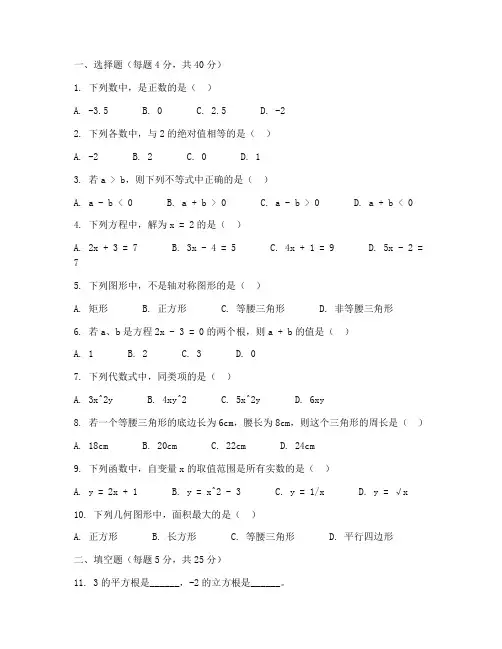 一、选择题（每题 4 分，共 40 分）

1. 下列数中，是正数的是（ ）

A. -3.5　B. 0　C. 2.5　D. -2

2. 下列各数中，与 2 的绝对值相等的是（ ）

A. -2　B. 2　C. 0　D. 1

3. 若 a > b，则下列不等式中正确的是（ ）

A. a - b < 0　B. a + b > 0　C. a - b > 0　D. a + b < 0

4. 下列方程中，解为 x = 2 的是（ ）

A. 2x + 3 = 7　B. 3x - 4 = 5　C. 4x + 1 = 9　D. 5x - 2 = 7

5. 下列图形中，不是轴对称图形的是（ ）

A. 矩形　B. 正方形　C. 等腰三角形　D. 非等腰三角形

6. 若 a、b 是方程 2x - 3 = 0 的两个根，则 a + b 的值是（ ）

A. 1　B. 2　C. 3　D. 0

7. 下列代数式中，同类项的是（ ）

A. 3x^2y　B. 4xy^2　C. 5x^2y　D. 6xy

8. 若一个等腰三角形的底边长为 6cm，腰长为 8cm，则这个三角形的周长是（ ）

A. 18cm　B. 20cm　C. 22cm　D. 24cm

9. 下列函数中，自变量 x 的取值范围是所有实数的是（ ）

A. y = 2x + 1　B. y = x^2 - 3　C. y = 1/x　D. y = √x

10. 下列几何图形中，面积最大的是（ ）

A. 正方形　B. 长方形　C. 等腰三角形　D. 平行四边形

二、填空题（每题 5 分，共 25 分）

11. 3 的平方根是______，-2 的立方根是______。